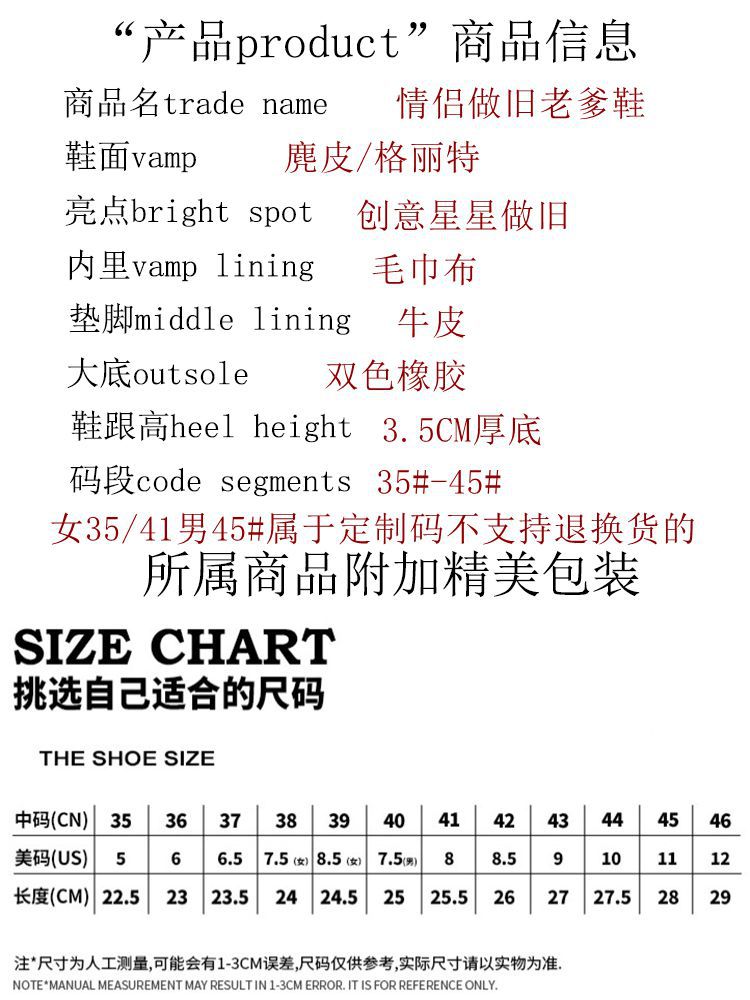 “产品product”商品信息

商品名trade name 情侣做旧老爹鞋

鞋面vamp 麂皮/格丽特

亮点bright spot 创意星星做旧

内里vamp lining 毛巾布

垫脚middle lining 牛皮

大底outsole 双色橡胶

鞋跟高heel height 3.5CM厚底

码段code segments 35#-45#

女35/41男45#属于定制码不支持退换货的

所属商品附加精美包装

SIZE CHART

挑选自己适合的尺码

THE SHOE SIZE

| 中码(CN) | 35 | 36 | 37 | 38 | 39 | 40 | 41 | 42 | 43 | 44 | 45 | 46 |
|---|---|---|---|---|---|---|---|---|---|---|---|---|
| 美码(US) | 5 | 6 | 6.5 | 7.5 (女) | 8.5 (女) | 7.5(男) | 8 | 8.5 | 9 | 10 | 11 | 12 |
| 长度(CM) | 22.5 | 23 | 23.5 | 24 | 24.5 | 25 | 25.5 | 26 | 27 | 27.5 | 28 | 29 |

注*尺寸为人工测量,可能会有1-3CM误差,尺码仅供参考,实际尺寸请以实物为准.

NOTE*MANUAL MEASUREMENT MAY RESULT IN 1-3CM ERROR. IT IS FOR REFERENCE ONLY.